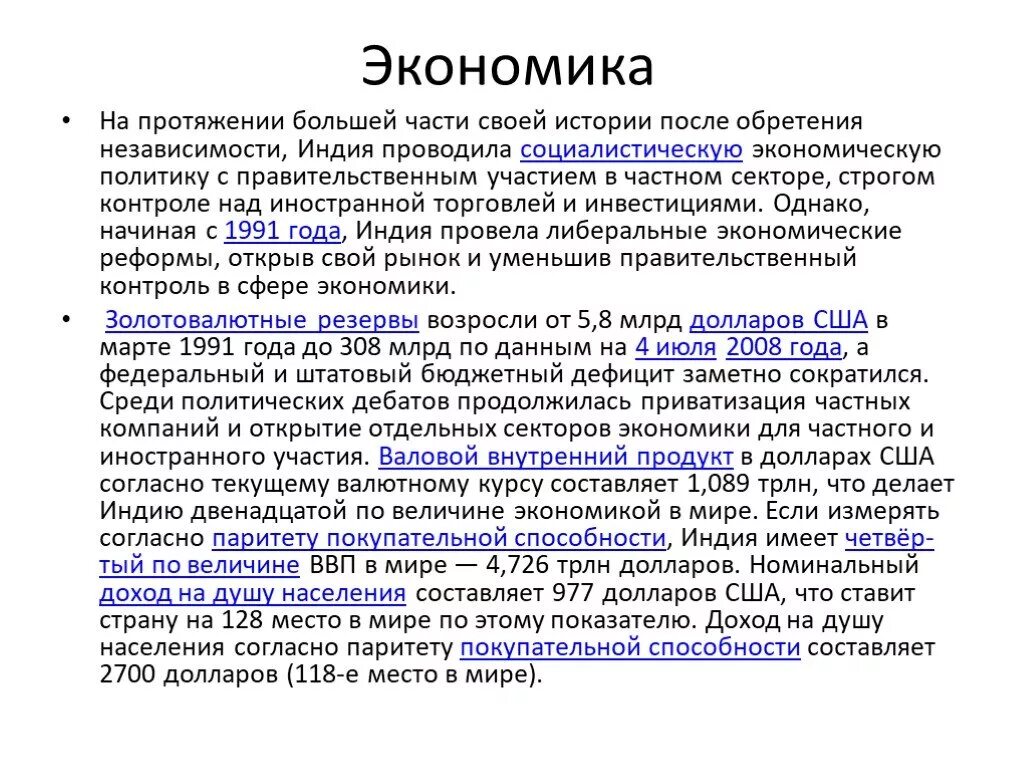 Экономика

• На протяжении большей части своей истории после обретения независимости, Индия проводила социалистическую экономическую политику с правительственным участием в частном секторе, строгом контроле над иностранной торговлей и инвестициями. Однако, начиная с 1991 года, Индия провела либеральные экономические реформы, открыв свой рынок и уменьшив правительственный контроль в сфере экономики.

• Золотовалютные резервы возросли от 5,8 млрд долларов США в марте 1991 года до 308 млрд по данным на 4 июля 2008 года, а федеральный и штатовый бюджетный дефицит заметно сократился. Среди политических дебатов продолжилась приватизация частных компаний и открытие отдельных секторов экономики для частного и иностранного участия. Валовой внутренний продукт в долларах США согласно текущему валютному курсу составляет 1,089 трлн, что делает Индию двенадцатой по величине экономикой в мире. Если измерять согласно паритету покупательной способности, Индия имеет четвёртый по величине ВВП в мире — 4,726 трлн долларов. Номинальный доход на душу населения составляет 977 долларов США, что ставит страну на 128 место в мире по этому показателю. Доход на душу населения согласно паритету покупательной способности составляет 2700 долларов (118-е место в мире).